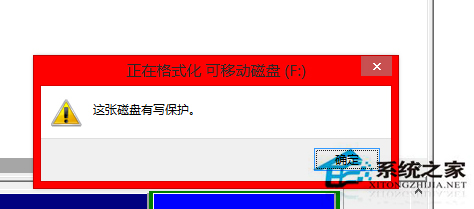 正在格式化 可移动磁盘 (F:)

这张磁盘有写保护。

确定

系统之家
XITONGZHIJIA.NET